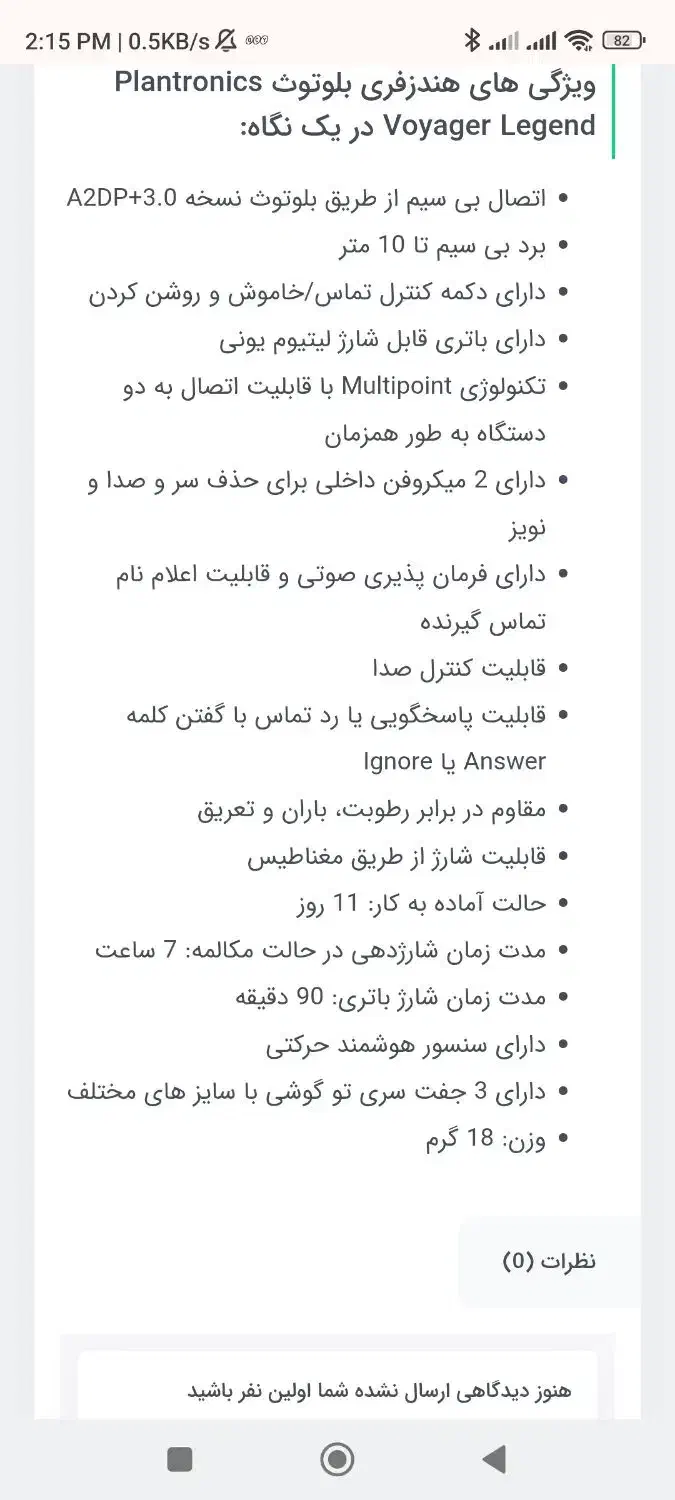 2:15 PM | 0.5KB/s 82

ویژگی های هندزفری بلوتوث Plantronics Voyager Legend در یک نگاه:

- اتصال بی سیم از طریق بلوتوث نسخه A2DP+3.0
- برد بی سیم تا 10 متر
- دارای دکمه کنترل تماس/خاموش و روشن کردن
- دارای باتری قابل شارژ لیتیوم یونی
- تکنولوژی Multipoint با قابلیت اتصال به دو دستگاه به طور همزمان
- دارای 2 میکروفن داخلی برای حذف سر و صدا و نویز
- دارای فرمان پذیری صوتی و قابلیت اعلام نام تماس گیرنده
- قابلیت کنترل صدا
- قابلیت پاسخگویی یا رد تماس با گفتن کلمه Answer یا Ignore
- مقاوم در برابر رطوبت، باران و تعریق
- قابلیت شارژ از طریق مغناطیس
- حالت آماده به کار: 11 روز
- مدت زمان شارژدهی در حالت مکالمه: 7 ساعت
- مدت زمان شارژ باتری: 90 دقیقه
- دارای سنسور هوشمند حرکتی
- دارای 3 جفت سری تو گوشی با سایز های مختلف
- وزن: 18 گرم

نظرات (0)

هنوز دیدگاهی ارسال نشده شما اولین نفر باشید